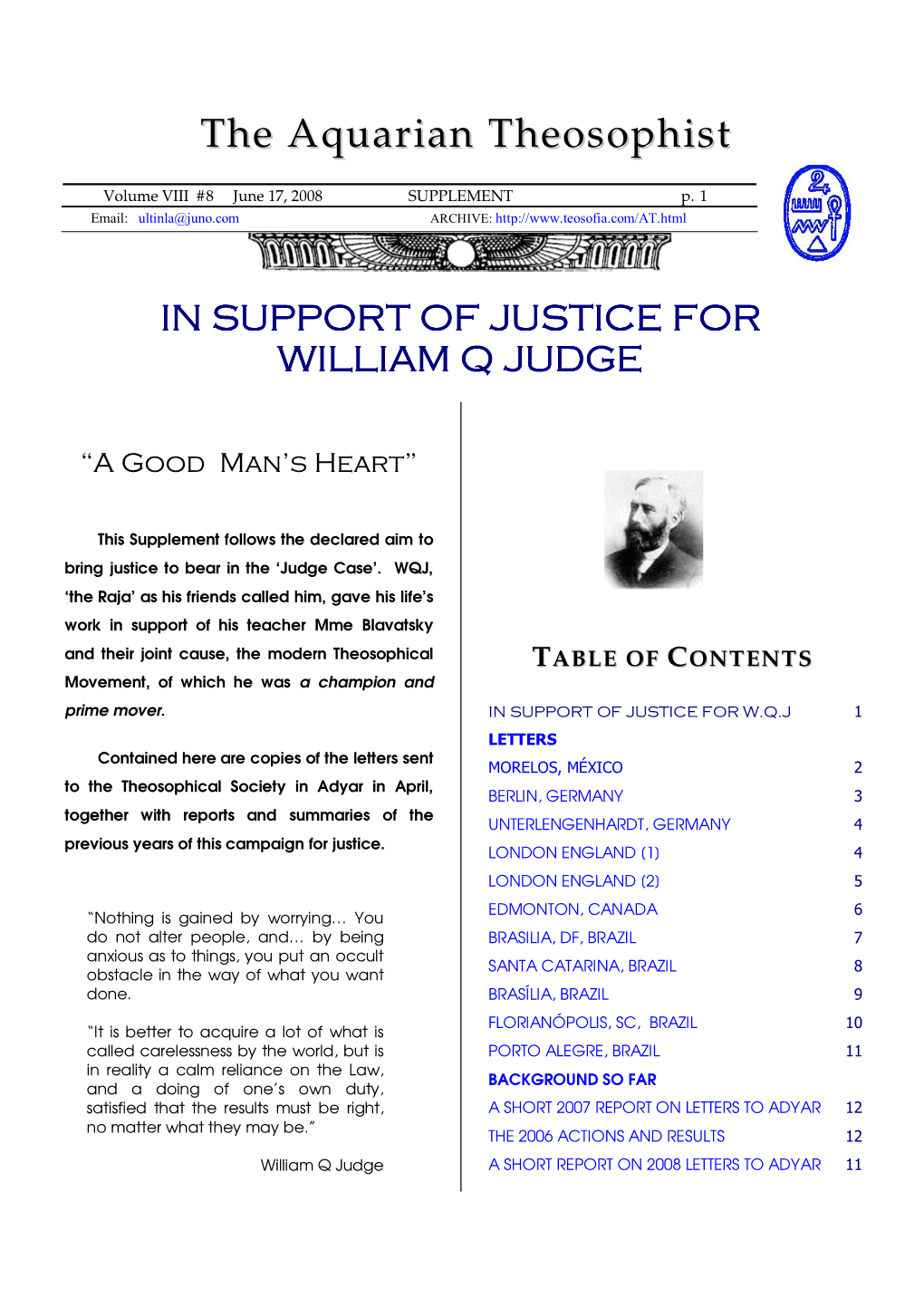 The Aquarian Theosophist

Volume VIII #8 June 17, 2008 SUPPLEMENT p. 1

Email: ultinla@juno.com ARCHIVE: http://www.teosofia.com/AT.html

IN SUPPORT OF JUSTICE FOR WILLIAM Q JUDGE

"A GOOD MAN'S HEART"

This Supplement follows the declared aim to bring justice to bear in the 'Judge Case'. WQJ, 'the Raja' as his friends called him, gave his life's work in support of his teacher Mme Blavatsky and their joint cause, the modern Theosophical Movement, of which he was a champion and prime mover.

Contained here are copies of the letters sent to the Theosophical Society in Adyar in April, together with reports and summaries of the previous years of this campaign for justice.

"Nothing is gained by worrying... You do not alter people, and... by being anxious as to things, you put an occult obstacle in the way of what you want done.

"It is better to acquire a lot of what is called carelessness by the world, but is in reality a calm reliance on the Law, and a doing of one's own duty, satisfied that the results must be right, no matter what they may be."

William Q Judge

TABLE OF CONTENTS

| | |
|---|---|
| IN SUPPORT OF JUSTICE FOR W.Q.J | 1 |
| LETTERS | |
| MORELOS, MÉXICO | 2 |
| BERLIN, GERMANY | 3 |
| UNTERLENGENHARDT, GERMANY | 4 |
| LONDON ENGLAND (1) | 4 |
| LONDON ENGLAND (2) | 5 |
| EDMONTON, CANADA | 6 |
| BRASILIA, DF, BRAZIL | 7 |
| SANTA CATARINA, BRAZIL | 8 |
| BRASÍLIA, BRAZIL | 9 |
| FLORIANÓPOLIS, SC, BRAZIL | 10 |
| PORTO ALEGRE, BRAZIL | 11 |
| BACKGROUND SO FAR | |
| A SHORT 2007 REPORT ON LETTERS TO ADYAR | 12 |
| THE 2006 ACTIONS AND RESULTS | 12 |
| A SHORT REPORT ON 2008 LETTERS TO ADYAR | 11 |